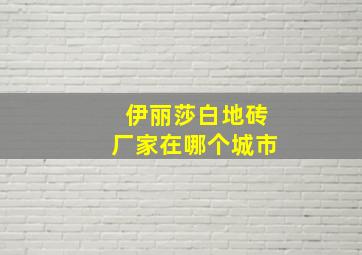 伊丽莎白地砖
厂家在哪个城市